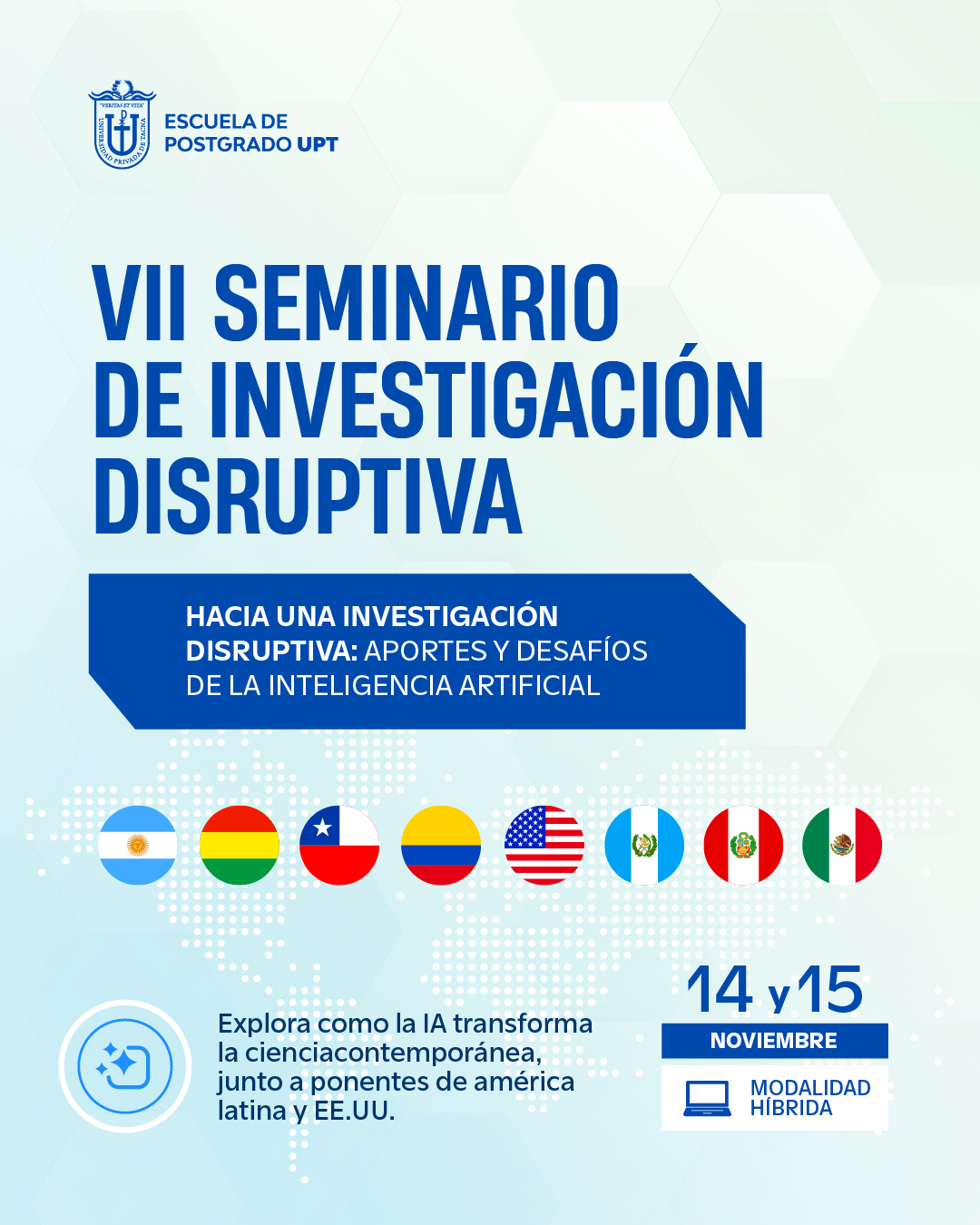 "VERITAS ET VITA"
UNIVERSIDAD PRIVADA DE TACNA

ESCUELA DE POSTGRADO UPT

VII SEMINARIO DE INVESTIGACIÓN DISRUPTIVA

HACIA UNA INVESTIGACIÓN DISRUPTIVA: APORTES Y DESAFÍOS DE LA INTELIGENCIA ARTIFICIAL

Explora como la IA transforma la cienciacontemporánea, junto a ponentes de américa latina y EE.UU.

14 y 15
NOVIEMBRE
MODALIDAD HÍBRIDA